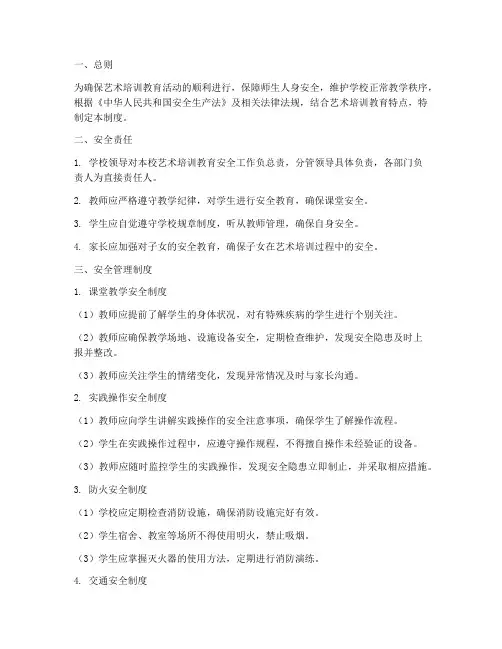 一、总则

为确保艺术培训教育活动的顺利进行，保障师生人身安全，维护学校正常教学秩序，根据《中华人民共和国安全生产法》及相关法律法规，结合艺术培训教育特点，特制定本制度。

二、安全责任

1. 学校领导对本校艺术培训教育安全工作负总责，分管领导具体负责，各部门负责人为直接责任人。

2. 教师应严格遵守教学纪律，对学生进行安全教育，确保课堂安全。

3. 学生应自觉遵守学校规章制度，听从教师管理，确保自身安全。

4. 家长应加强对子女的安全教育，确保子女在艺术培训过程中的安全。

三、安全管理制度

1. 课堂教学安全制度

（1）教师应提前了解学生的身体状况，对有特殊疾病的学生进行个别关注。

（2）教师应确保教学场地、设施设备安全，定期检查维护，发现安全隐患及时上报并整改。

（3）教师应关注学生的情绪变化，发现异常情况及时与家长沟通。

2. 实践操作安全制度

（1）教师应向学生讲解实践操作的安全注意事项，确保学生了解操作流程。

（2）学生在实践操作过程中，应遵守操作规程，不得擅自操作未经验证的设备。

（3）教师应随时监控学生的实践操作，发现安全隐患立即制止，并采取相应措施。

3. 防火安全制度

（1）学校应定期检查消防设施，确保消防设施完好有效。

（2）学生宿舍、教室等场所不得使用明火，禁止吸烟。

（3）学生应掌握灭火器的使用方法，定期进行消防演练。

4. 交通安全制度